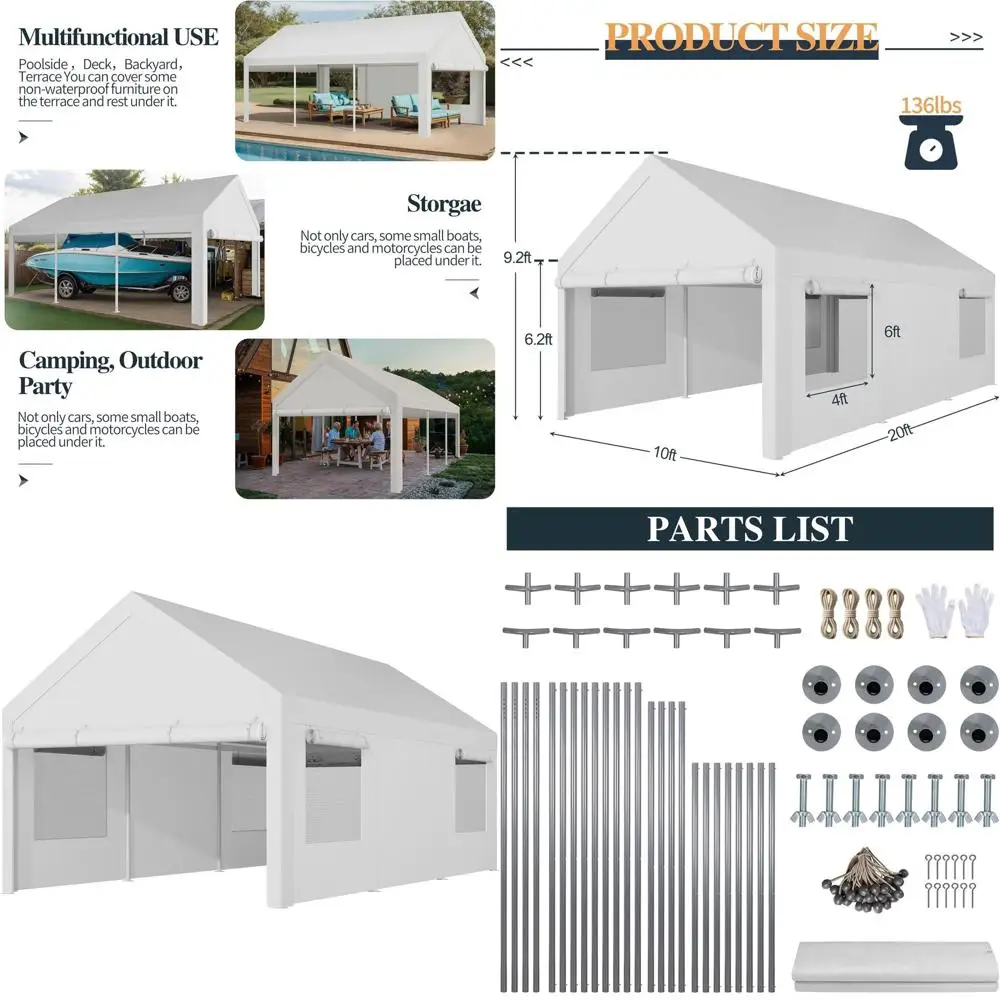 Multifunctional USE

Poolside, Deck, Backyard, Terrace You can cover some non-waterproof furniture on the terrace and rest under it.

Storgae

Not only cars, some small boats, bicycles and motorcycles can be placed under it.

Camping, Outdoor Party

Not only cars, some small boats, bicycles and motorcycles can be placed under it.

<<< PRODUCT SIZE >>>

136lbs

9.2ft

6.2ft

6ft

4ft

10ft

20ft

PARTS LIST